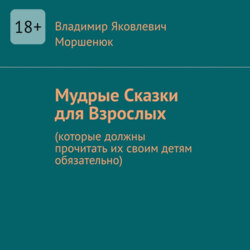 18+

Владимир Яковлевич Моршенюк

Мудрые Сказки для Взрослых

(которые должны прочитать их своим детям обязательно)